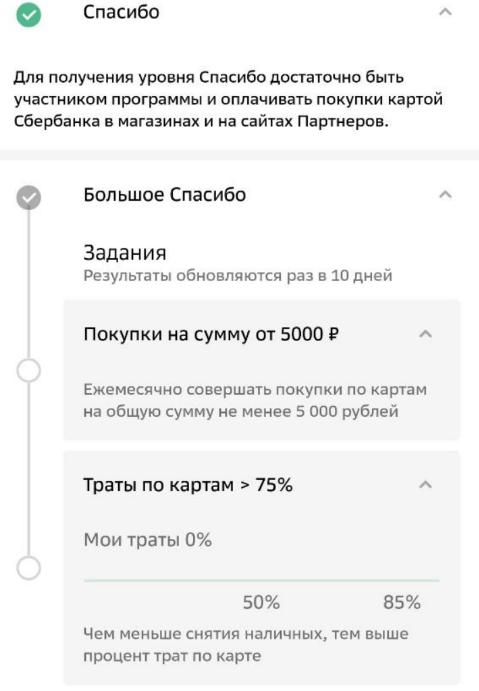 Спасибо

Для получения уровня Спасибо достаточно быть участником программы и оплачивать покупки картой Сбербанка в магазинах и на сайтах Партнеров.

Большое Спасибо

Задания
Результаты обновляются раз в 10 дней

Покупки на сумму от 5000 ₽

Ежемесячно совершать покупки по картам на общую сумму не менее 5 000 рублей

Траты по картам > 75%

Мои траты 0%

50%
85%

Чем меньше снятия наличных, тем выше процент трат по карте